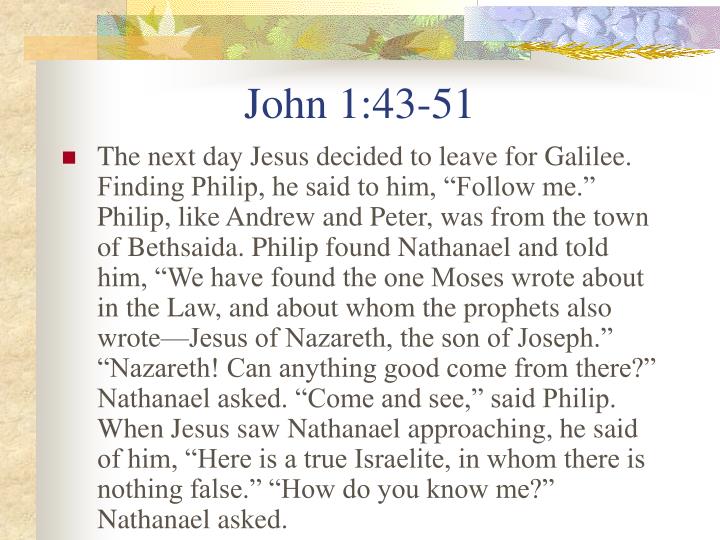 John 1:43-51

• The next day Jesus decided to leave for Galilee. Finding Philip, he said to him, "Follow me." Philip, like Andrew and Peter, was from the town of Bethsaida. Philip found Nathanael and told him, "We have found the one Moses wrote about in the Law, and about whom the prophets also wrote—Jesus of Nazareth, the son of Joseph." "Nazareth! Can anything good come from there?" Nathanael asked. "Come and see," said Philip. When Jesus saw Nathanael approaching, he said of him, "Here is a true Israelite, in whom there is nothing false." "How do you know me?" Nathanael asked.